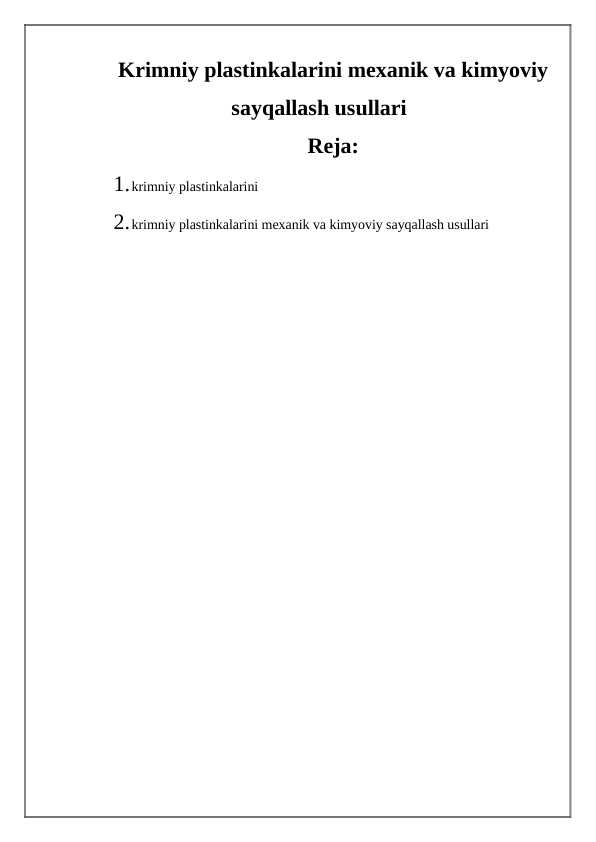 Krimniy plastinkalarini mexanik va kimyoviy sayqallash usullari

Reja:

1. krimniy plastinkalarini

2. krimniy plastinkalarini mexanik va kimyoviy sayqallash usullari